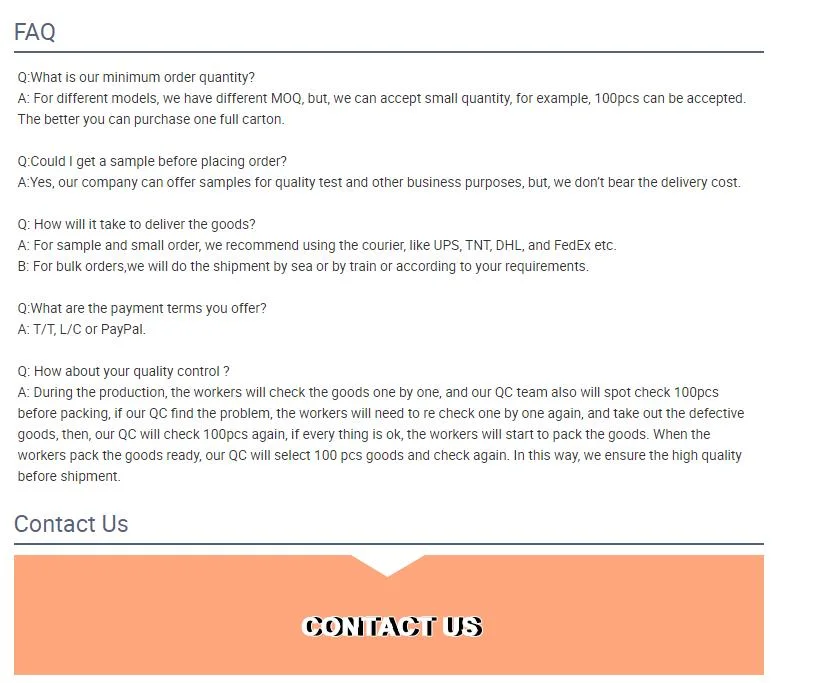 FAQ

Q:What is our minimum order quantity?
A: For different models, we have different MOQ, but, we can accept small quantity, for example, 100pcs can be accepted. The better you can purchase one full carton.

Q:Could I get a sample before placing order?
A:Yes, our company can offer samples for quality test and other business purposes, but, we don't bear the delivery cost.

Q: How will it take to deliver the goods?
A: For sample and small order, we recommend using the courier, like UPS, TNT, DHL, and FedEx etc.
B: For bulk orders,we will do the shipment by sea or by train or according to your requirements.

Q:What are the payment terms you offer?
A: T/T, L/C or PayPal.

Q: How about your quality control ?
A: During the production, the workers will check the goods one by one, and our QC team also will spot check 100pcs before packing, if our QC find the problem, the workers will need to re check one by one again, and take out the defective goods, then, our QC will check 100pcs again, if every thing is ok, the workers will start to pack the goods. When the workers pack the goods ready, our QC will select 100 pcs goods and check again. In this way, we ensure the high quality before shipment.

Contact Us

CONTACT US